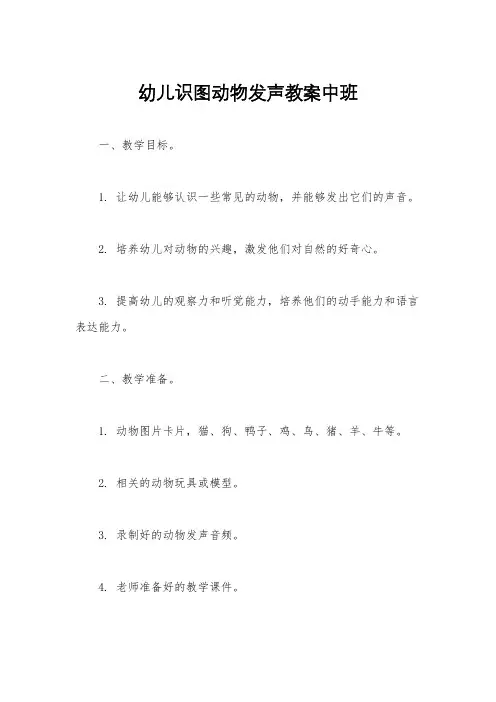 幼儿识图动物发声教案中班

一、教学目标。

1. 让幼儿能够认识一些常见的动物，并能够发出它们的声音。

2. 培养幼儿对动物的兴趣，激发他们对自然的好奇心。

3. 提高幼儿的观察力和听觉能力，培养他们的动手能力和语言表达能力。

二、教学准备。

1. 动物图片卡片，猫、狗、鸭子、鸡、鸟、猪、羊、牛等。

2. 相关的动物玩具或模型。

3. 录制好的动物发声音频。

4. 老师准备好的教学课件。